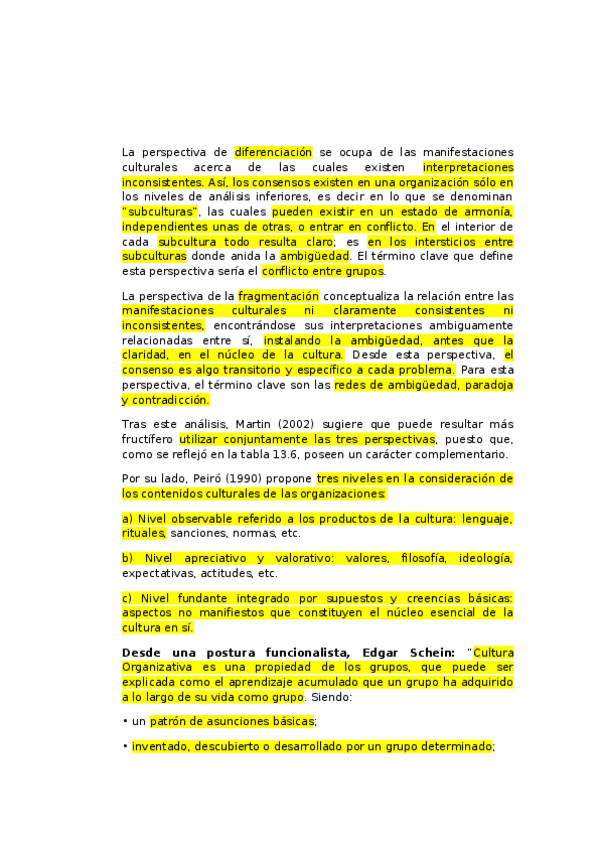 La perspectiva de diferenciación se ocupa de las manifestaciones culturales acerca de las cuales existen interpretaciones inconsistentes. Así, los consensos existen en una organización sólo en los niveles de análisis inferiores, es decir en lo que se denominan "subculturas", las cuales pueden existir en un estado de armonía, independientes unas de otras, o entrar en conflicto. En el interior de cada subcultura todo resulta claro; es en los intersticios entre subculturas donde anida la ambigüedad. El término clave que define esta perspectiva sería el conflicto entre grupos.

La perspectiva de la fragmentación conceptualiza la relación entre las manifestaciones culturales ni claramente consistentes ni inconsistentes, encontrándose sus interpretaciones ambiguamente relacionadas entre sí, instalando la ambigüedad, antes que la claridad, en el núcleo de la cultura. Desde esta perspectiva, el consenso es algo transitorio y específico a cada problema. Para esta perspectiva, el término clave son las redes de ambigüedad, paradoja y contradicción.

Tras este análisis, Martin (2002) sugiere que puede resultar más fructífero utilizar conjuntamente las tres perspectivas, puesto que, como se reflejó en la tabla 13.6, poseen un carácter complementario.

Por su lado, Peiró (1990) propone tres niveles en la consideración de los contenidos culturales de las organizaciones:

a) Nivel observable referido a los productos de la cultura: lenguaje, rituales, sanciones, normas, etc.

b) Nivel apreciativo y valorativo: valores, filosofía, ideología, expectativas, actitudes, etc.

c) Nivel fundante integrado por supuestos y creencias básicas: aspectos no manifiestos que constituyen el núcleo esencial de la cultura en sí.

Desde una postura funcionalista, Edgar Schein: "Cultura Organizativa es una propiedad de los grupos, que puede ser explicada como el aprendizaje acumulado que un grupo ha adquirido a lo largo de su vida como grupo. Siendo:

• un patrón de asunciones básicas;

• inventado, descubierto o desarrollado por un grupo determinado;